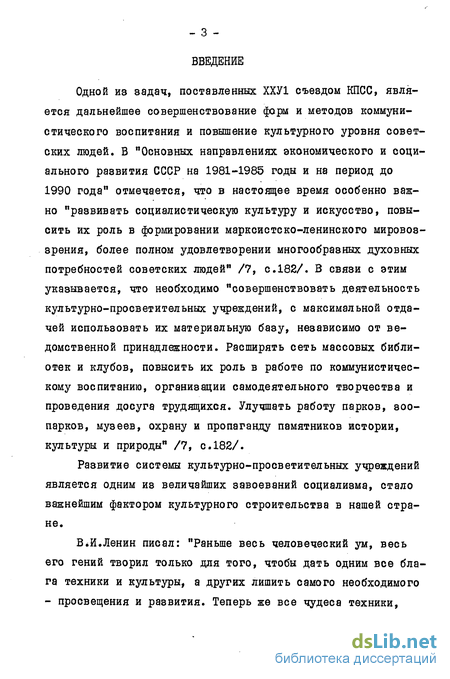 - 3 -

ВВЕДЕНИЕ

Одной из задач, поставленных ХХУ1 съездом КПСС, является дальнейшее совершенствование форм и методов коммунистического воспитания и повышение культурного уровня советских людей. В "Основных направлениях экономического и социального развития СССР на 1981-1985 годы и на период до 1990 года" отмечается, что в настоящее время особенно важно "развивать социалистическую культуру и искусство, повысить их роль в формировании марксистско-ленинского мировоззрения, более полном удовлетворении многообразных духовных потребностей советских людей" /7, с.182/. В связи с этим указывается, что необходимо "совершенствовать деятельность культурно-просветительных учреждений, с максимальной отдачей использовать их материальную базу, независимо от ведомственной принадлежности. Расширять сеть массовых библиотек и клубов, повысить их роль в работе по коммунистическому воспитанию, организации самодеятельного творчества и проведения досуга трудящихся. Улучшать работу парков, зоопарков, музеев, охрану и пропаганду памятников истории, культуры и природы" /7, с.182/.

Развитие системы культурно-просветительных учреждений является одним из величайших завоеваний социализма, стало важнейшим фактором культурного строительства в нашей стране.

В.И.Ленин писал: "Раньше весь человеческий ум, весь его гений творил только для того, чтобы дать одним все блага техники и культуры, а других лишить самого необходимого - просвещения и развития. Теперь же все чудеса техники,

dsLib.net
библиотека диссертаций